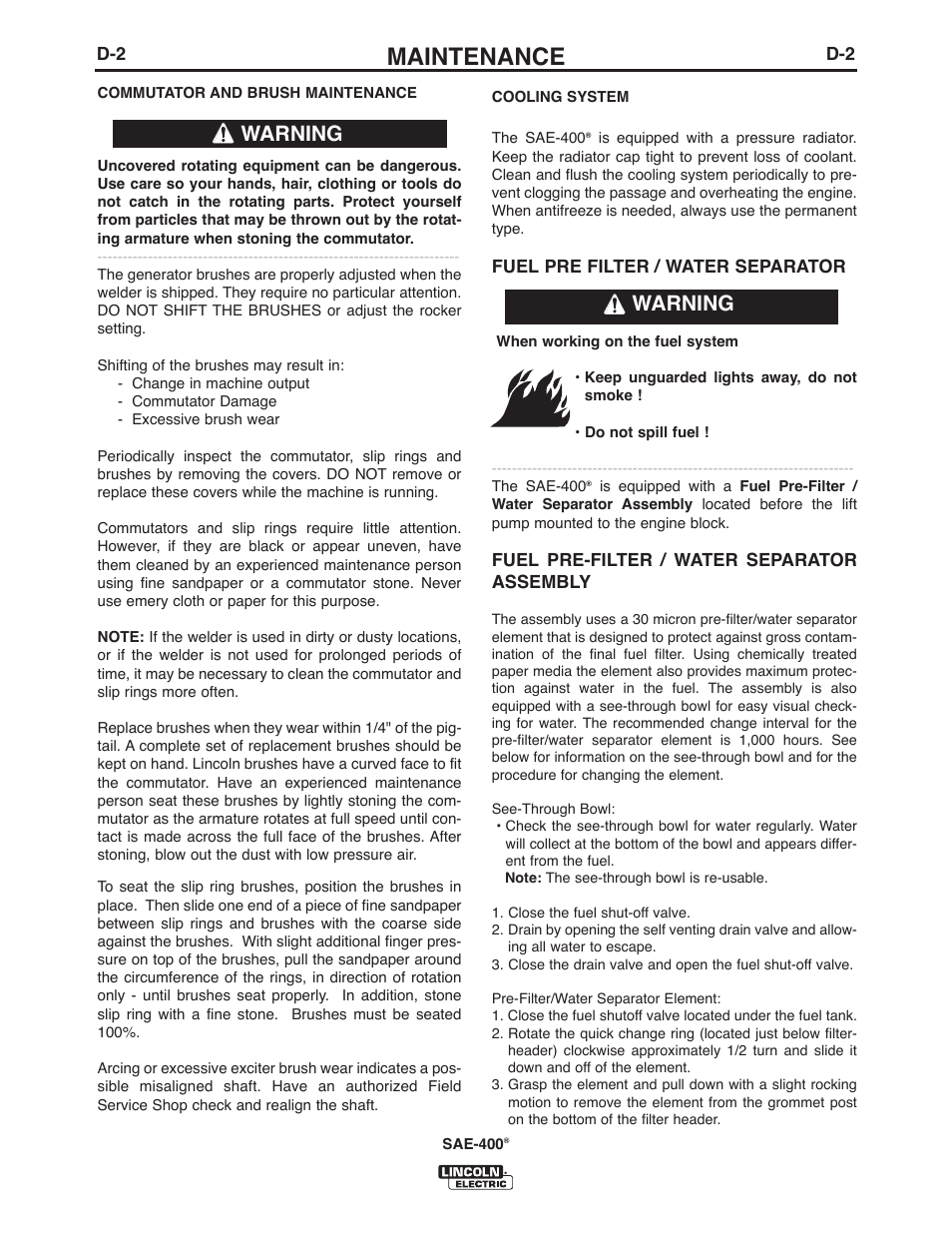 D-2 MAINTENANCE D-2

COMMUTATOR AND BRUSH MAINTENANCE

WARNING

Uncovered rotating equipment can be dangerous. Use care so your hands, hair, clothing or tools do not catch in the rotating parts. Protect yourself from particles that may be thrown out by the rotating armature when stoning the commutator.

The generator brushes are properly adjusted when the welder is shipped. They require no particular attention. DO NOT SHIFT THE BRUSHES or adjust the rocker setting.

Shifting of the brushes may result in:
- Change in machine output
- Commutator Damage
- Excessive brush wear

Periodically inspect the commutator, slip rings and brushes by removing the covers. DO NOT remove or replace these covers while the machine is running.

Commutators and slip rings require little attention. However, if they are black or appear uneven, have them cleaned by an experienced maintenance person using fine sandpaper or a commutator stone. Never use emery cloth or paper for this purpose.

NOTE: If the welder is used in dirty or dusty locations, or if the welder is not used for prolonged periods of time, it may be necessary to clean the commutator and slip rings more often.

Replace brushes when they wear within 1/4" of the pigtail. A complete set of replacement brushes should be kept on hand. Lincoln brushes have a curved face to fit the commutator. Have an experienced maintenance person seat these brushes by lightly stoning the commutator as the armature rotates at full speed until contact is made across the full face of the brushes. After stoning, blow out the dust with low pressure air.

To seat the slip ring brushes, position the brushes in place. Then slide one end of a piece of fine sandpaper between slip rings and brushes with the coarse side against the brushes. With slight additional finger pressure on top of the brushes, pull the sandpaper around the circumference of the rings, in direction of rotation only - until brushes seat properly. In addition, stone slip ring with a fine stone. Brushes must be seated 100%.

Arcing or excessive exciter brush wear indicates a possible misaligned shaft. Have an authorized Field Service Shop check and realign the shaft.

COOLING SYSTEM

The SAE-400® is equipped with a pressure radiator. Keep the radiator cap tight to prevent loss of coolant. Clean and flush the cooling system periodically to prevent clogging the passage and overheating the engine. When antifreeze is needed, always use the permanent type.

FUEL PRE FILTER / WATER SEPARATOR

WARNING

When working on the fuel system

• Keep unguarded lights away, do not smoke !

• Do not spill fuel !

The SAE-400® is equipped with a Fuel Pre-Filter / Water Separator Assembly located before the lift pump mounted to the engine block.

FUEL PRE-FILTER / WATER SEPARATOR ASSEMBLY

The assembly uses a 30 micron pre-filter/water separator element that is designed to protect against gross contamination of the final fuel filter. Using chemically treated paper media the element also provides maximum protection against water in the fuel. The assembly is also equipped with a see-through bowl for easy visual checking for water. The recommended change interval for the pre-filter/water separator element is 1,000 hours. See below for information on the see-through bowl and for the procedure for changing the element.

See-Through Bowl:
• Check the see-through bowl for water regularly. Water will collect at the bottom of the bowl and appears different from the fuel.
Note: The see-through bowl is re-usable.

1. Close the fuel shut-off valve.
2. Drain by opening the self venting drain valve and allowing all water to escape.
3. Close the drain valve and open the fuel shut-off valve.

Pre-Filter/Water Separator Element:
1. Close the fuel shutoff valve located under the fuel tank.
2. Rotate the quick change ring (located just below filter-header) clockwise approximately 1/2 turn and slide it down and off of the element.
3. Grasp the element and pull down with a slight rocking motion to remove the element from the grommet post on the bottom of the filter header.

SAE-400®

LINCOLN ELECTRIC